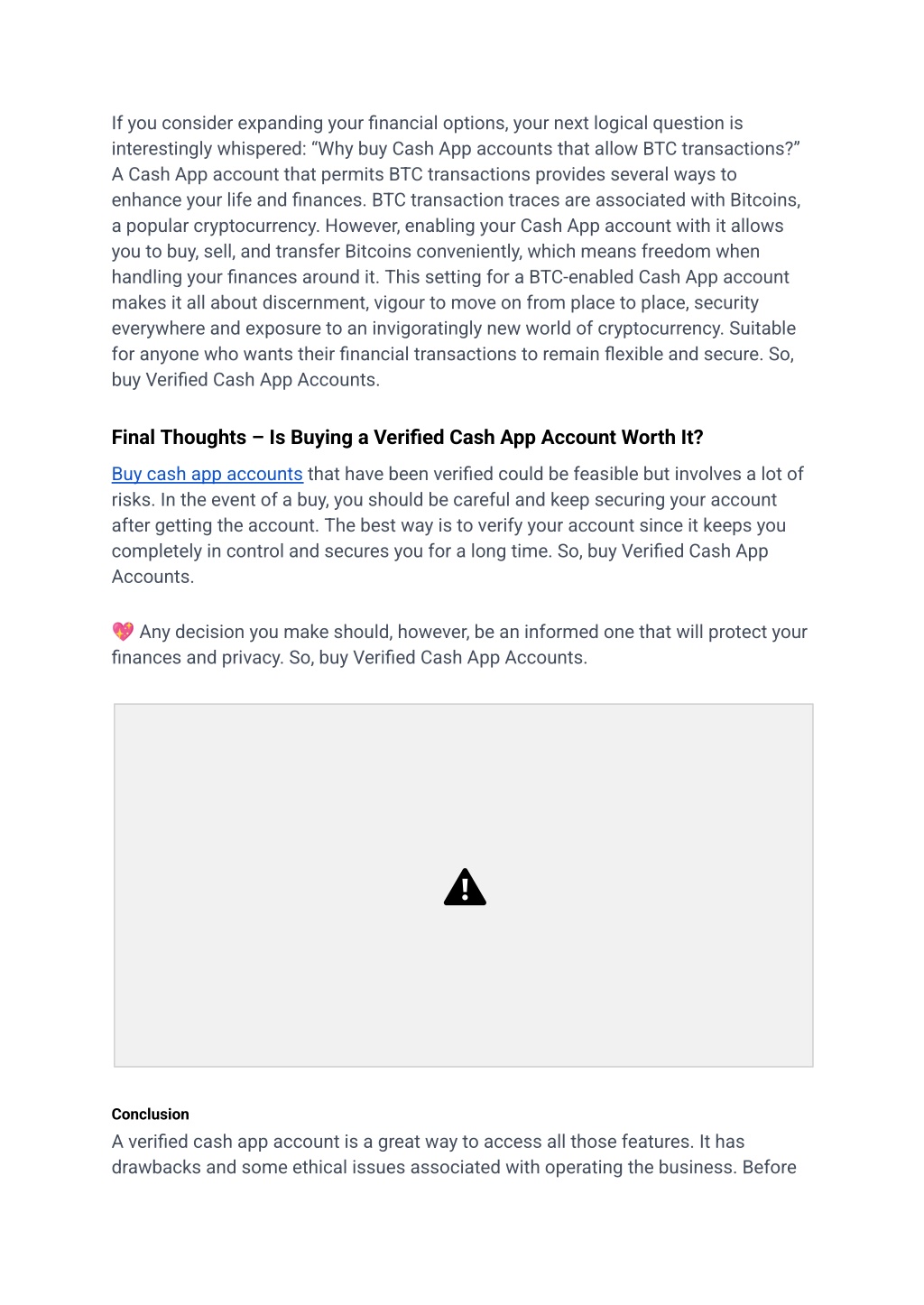 If you consider expanding your financial options, your next logical question is interestingly whispered: “Why buy Cash App accounts that allow BTC transactions?” A Cash App account that permits BTC transactions provides several ways to enhance your life and finances. BTC transaction traces are associated with Bitcoins, a popular cryptocurrency. However, enabling your Cash App account with it allows you to buy, sell, and transfer Bitcoins conveniently, which means freedom when handling your finances around it. This setting for a BTC-enabled Cash App account makes it all about discernment, vigour to move on from place to place, security everywhere and exposure to an invigoratingly new world of cryptocurrency. Suitable for anyone who wants their financial transactions to remain flexible and secure. So, buy Verified Cash App Accounts.

Final Thoughts – Is Buying a Verified Cash App Account Worth It?

Buy cash app accounts that have been verified could be feasible but involves a lot of risks. In the event of a buy, you should be careful and keep securing your account after getting the account. The best way is to verify your account since it keeps you completely in control and secures you for a long time. So, buy Verified Cash App Accounts.

💖 Any decision you make should, however, be an informed one that will protect your finances and privacy. So, buy Verified Cash App Accounts.

Conclusion

A verified cash app account is a great way to access all those features. It has drawbacks and some ethical issues associated with operating the business. Before